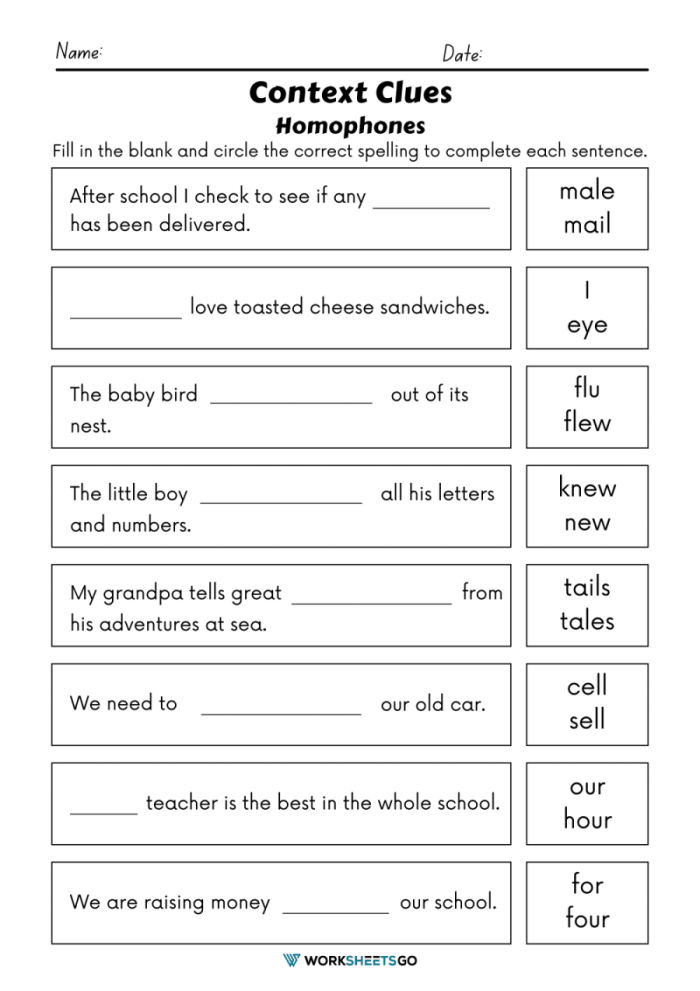 Name: Date:

Context Clues

Homophones

Fill in the blank and circle the correct spelling to complete each sentence.

After school I check to see if any ____ has been delivered.

male
mail

____ love toasted cheese sandwiches.

I
eye

The baby bird ____ out of its nest.

flu
flew

The little boy ____ all his letters and numbers.

knew
new

My grandpa tells great ____ from his adventures at sea.

tails
tales

We need to ____ our old car.

cell
sell

____ teacher is the best in the whole school.

our
hour

We are raising money ____ our school.

for
four

WORKSHEETSGO